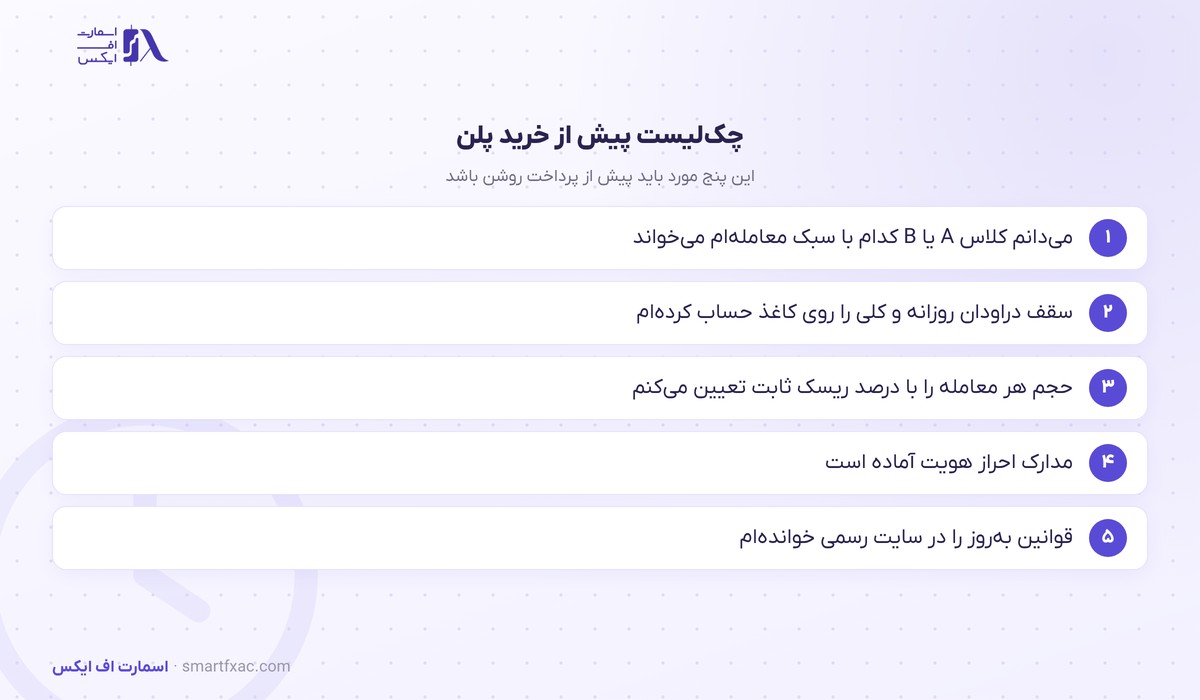 اسمارت
اف
ایکس

چک‌لیست پیش از خرید پلن

این پنج مورد باید پیش از پرداخت روشن باشد

۱ می‌دانم کلاس A یا B کدام با سبک معامله‌ام می‌خواند

۲ سقف دراودان روزانه و کلی را روی کاغذ حساب کرده‌ام

۳ حجم هر معامله را با درصد ریسک ثابت تعیین می‌کنم

۴ مدارک احراز هویت آماده است

۵ قوانین به‌روز را در سایت رسمی خوانده‌ام

اسمارت اف ایکس · smartfxac.com